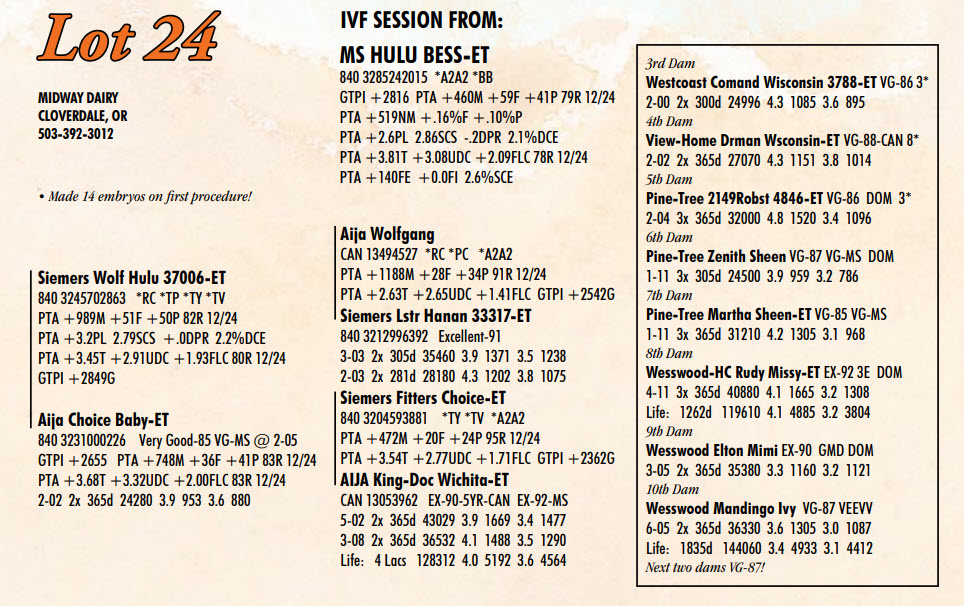 Lot 24

MIDWAY DAIRY
CLOVERDALE, OR
503-392-3012

• Made 14 embryos on first procedure!

Siemers Wolf Hulu 37006-ET
840 3245702863 *RC *TP *TY *TV
PTA +989M +51F +50P 82R 12/24
PTA +3.2PL 2.79SCS +.0DPR 2.2%DCE
PTA +3.45T +2.91UDC +1.93FLC 80R 12/24
GTPI +2849G

Aija Choice Baby-ET
840 3231000226 Very Good-85 VG-MS @ 2-05
GTPI +2655 PTA +748M +36F +41P 83R 12/24
PTA +3.68T +3.32UDC +2.00FLC 83R 12/24
2-02 2x 365d 24280 3.9 953 3.6 880

IVF SESSION FROM:
MS HULU BESS-ET
840 3285242015 *A2A2 *BB
GTPI +2816 PTA +460M +59F +41P 79R 12/24
PTA +519NM +.16%F +.10%P
PTA +2.6PL 2.86SCS -.2DPR 2.1%DCE
PTA +3.81T +3.08UDC +2.09FLC 78R 12/24
PTA +140FE +0.0FI 2.6%SCE

Aija Wolfgang
CAN 13494527 *RC *PC *A2A2
PTA +1188M +28F +34P 91R 12/24
PTA +2.63T +2.65UDC +1.41FLC GTPI +2542G
Siemers Lstr Hanan 33317-ET
840 3212996392 Excellent-91
3-03 2x 305d 35460 3.9 1371 3.5 1238
2-03 2x 281d 28180 4.3 1202 3.8 1075
Siemers Fitters Choice-ET
840 3204593881 *TY *TV *A2A2
PTA +472M +20F +24P 95R 12/24
PTA +3.54T +2.77UDC +1.71FLC GTPI +2362G
AIJA King-Doc Wichita-ET
CAN 13053962 EX-90-5YR-CAN EX-92-MS
5-02 2x 365d 43029 3.9 1669 3.4 1477
3-08 2x 365d 36532 4.1 1488 3.5 1290
Life: 4 Lacs 128312 4.0 5192 3.6 4564

3rd Dam
Westcoast Comand Wisconsin 3788-ET VG-86 3*
2-00 2x 300d 24996 4.3 1085 3.6 895
4th Dam
View-Home Drman Wsconsin-ET VG-88-CAN 8*
2-02 2x 365d 27070 4.3 1151 3.8 1014
5th Dam
Pine-Tree 2149Robst 4846-ET VG-86 DOM 3*
2-04 3x 365d 32000 4.8 1520 3.4 1096
6th Dam
Pine-Tree Zenith Sheen VG-87 VG-MS DOM
1-11 3x 305d 24500 3.9 959 3.2 786
7th Dam
Pine-Tree Martha Sheen-ET VG-85 VG-MS
1-11 3x 365d 31210 4.2 1305 3.1 968
8th Dam
Wesswood-HC Rudy Missy-ET EX-92 3E DOM
4-11 3x 365d 40880 4.1 1665 3.2 1308
Life: 1262d 119610 4.1 4885 3.2 3804
9th Dam
Wesswood Elton Mimi EX-90 GMD DOM
3-05 2x 365d 35380 3.3 1160 3.2 1121
10th Dam
Wesswood Mandingo Ivy VG-87 VEEVV
6-05 2x 365d 36330 3.6 1305 3.0 1087
Life: 1835d 144060 3.4 4933 3.1 4412
Next two dams VG-87!